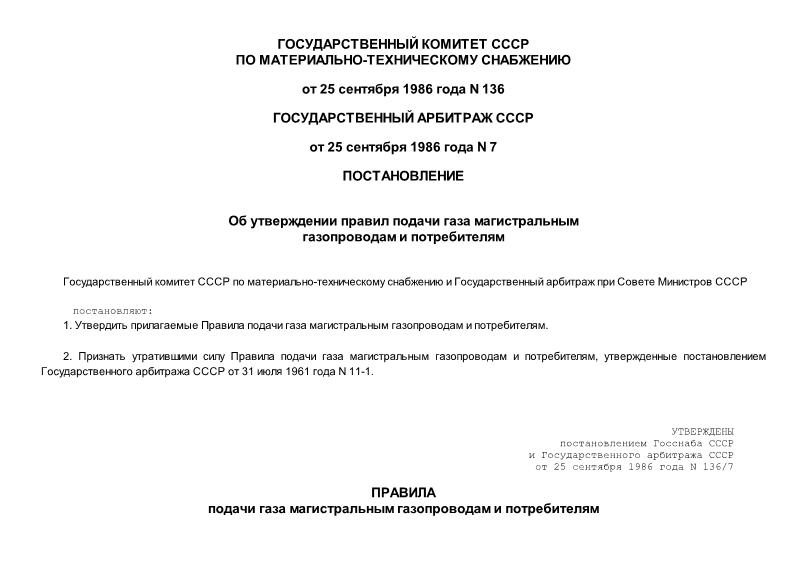 ГОСУДАРСТВЕННЫЙ КОМИТЕТ СССР
ПО МАТЕРИАЛЬНО-ТЕХНИЧЕСКОМУ СНАБЖЕНИЮ

от 25 сентября 1986 года N 136

ГОСУДАРСТВЕННЫЙ АРБИТРАЖ СССР

от 25 сентября 1986 года N 7

ПОСТАНОВЛЕНИЕ

Об утверждении правил подачи газа магистральным газопроводам и потребителям

Государственный комитет СССР по материально-техническому снабжению и Государственный арбитраж при Совете Министров СССР

постановляют:

1. Утвердить прилагаемые Правила подачи газа магистральным газопроводам и потребителям.

2. Признать утратившими силу Правила подачи газа магистральным газопроводам и потребителям, утвержденные постановлением Государственного арбитража СССР от 31 июля 1961 года N 11-1.

УТВЕРЖДЕНЫ
постановлением Госснаба СССР
и Государственного арбитража СССР
от 25 сентября 1986 года N 136/7

ПРАВИЛА
подачи газа магистральным газопроводам и потребителям